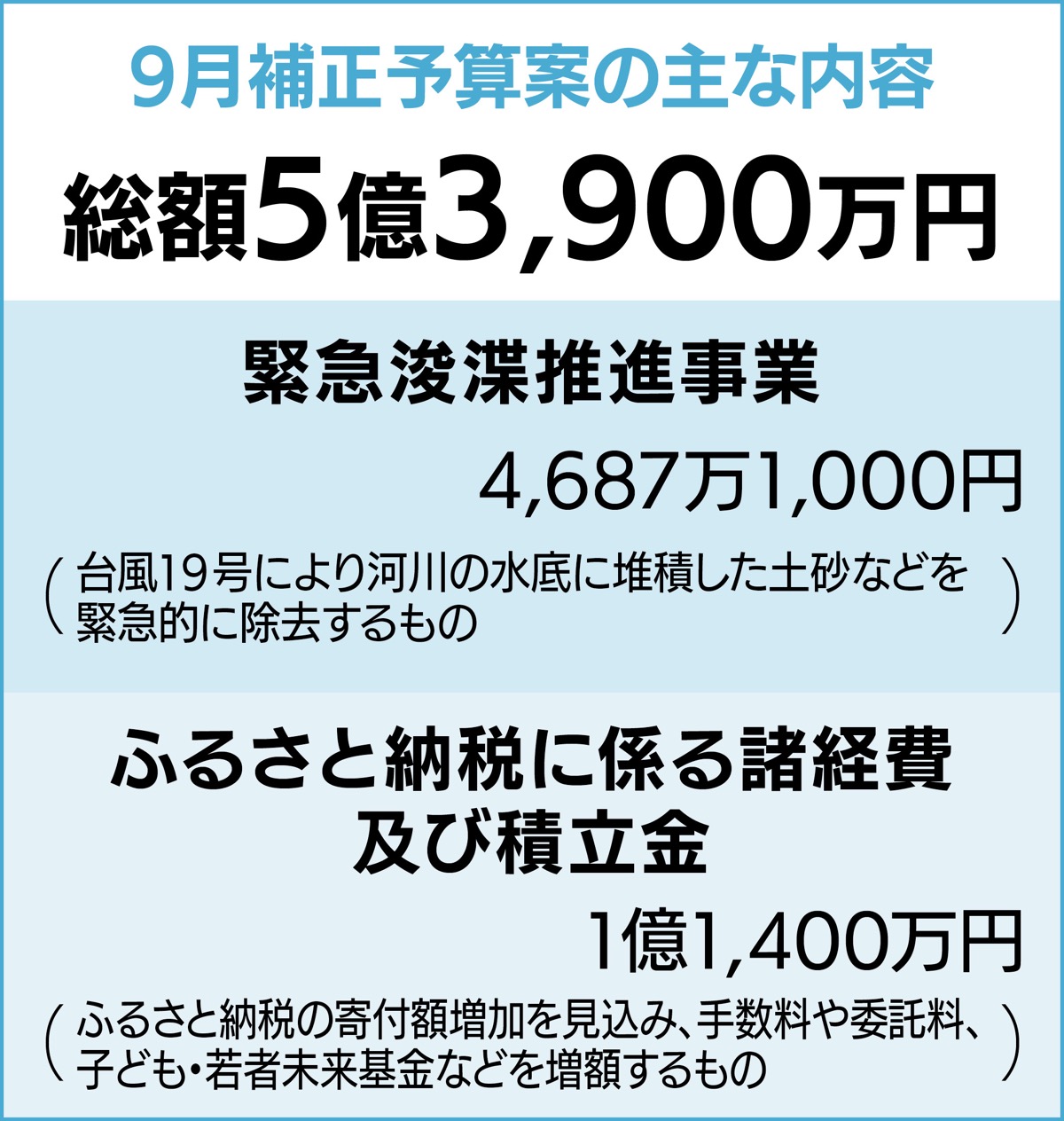 9月補正予算案の主な内容

総額5億3,900万円

緊急浚渫推進事業

4,687万1,000円

(台風19号により河川の水底に堆積した土砂などを緊急的に除去するもの)

ふるさと納税に係る諸経費及び積立金

1億1,400万円

(ふるさと納税の寄付額増加を見込み、手数料や委託料、子ども・若者未来基金などを増額するもの)